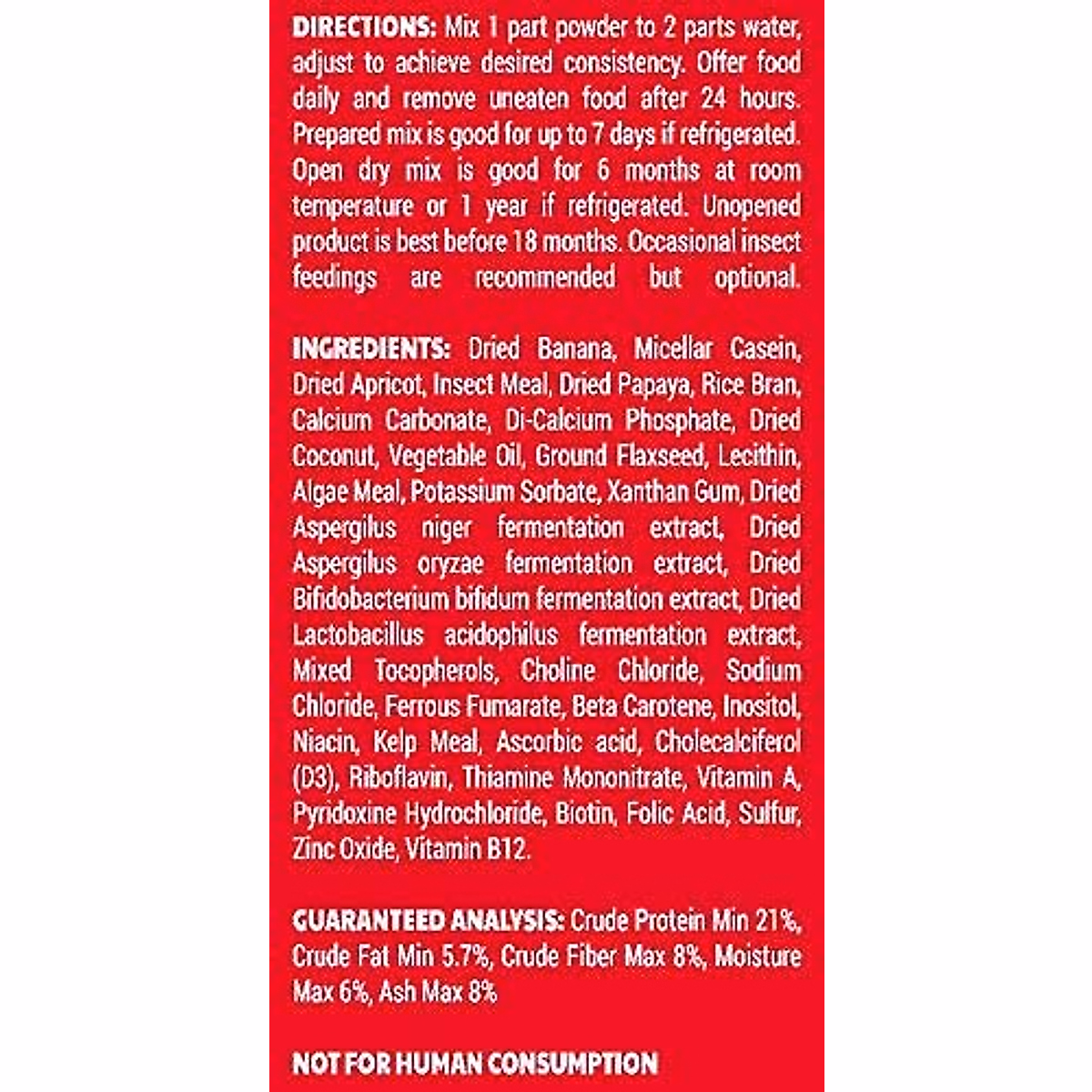 DIRECTIONS: Mix 1 part powder to 2 parts water, adjust to achieve desired consistency. Offer food daily and remove uneaten food after 24 hours. Prepared mix is good for up to 7 days if refrigerated. Open dry mix is good for 6 months at room temperature or 1 year if refrigerated. Unopened product is best before 18 months. Occasional insect feedings are recommended but optional.

INGREDIENTS: Dried Banana, Micellar Casein, Dried Apricot, Insect Meal, Dried Papaya, Rice Bran, Calcium Carbonate, Di-Calcium Phosphate, Dried Coconut, Vegetable Oil, Ground Flaxseed, Lecithin, Algae Meal, Potassium Sorbate, Xanthan Gum, Dried Aspergilus niger fermentation extract, Dried Aspergilus oryzae fermentation extract, Dried Bifidobacterium bifidum fermentation extract, Dried Lactobacillus acidophilus fermentation extract, Mixed Tocopherols, Choline Chloride, Sodium Chloride, Ferrous Fumarate, Beta Carotene, Inositol, Niacin, Kelp Meal, Ascorbic acid, Cholecalciferol (D3), Riboflavin, Thiamine Mononitrate, Vitamin A, Pyridoxine Hydrochloride, Biotin, Folic Acid, Sulfur, Zinc Oxide, Vitamin B12.

GUARANTEED ANALYSIS: Crude Protein Min 21%, Crude Fat Min 5.7%, Crude Fiber Max 8%, Moisture Max 6%, Ash Max 8%

NOT FOR HUMAN CONSUMPTION